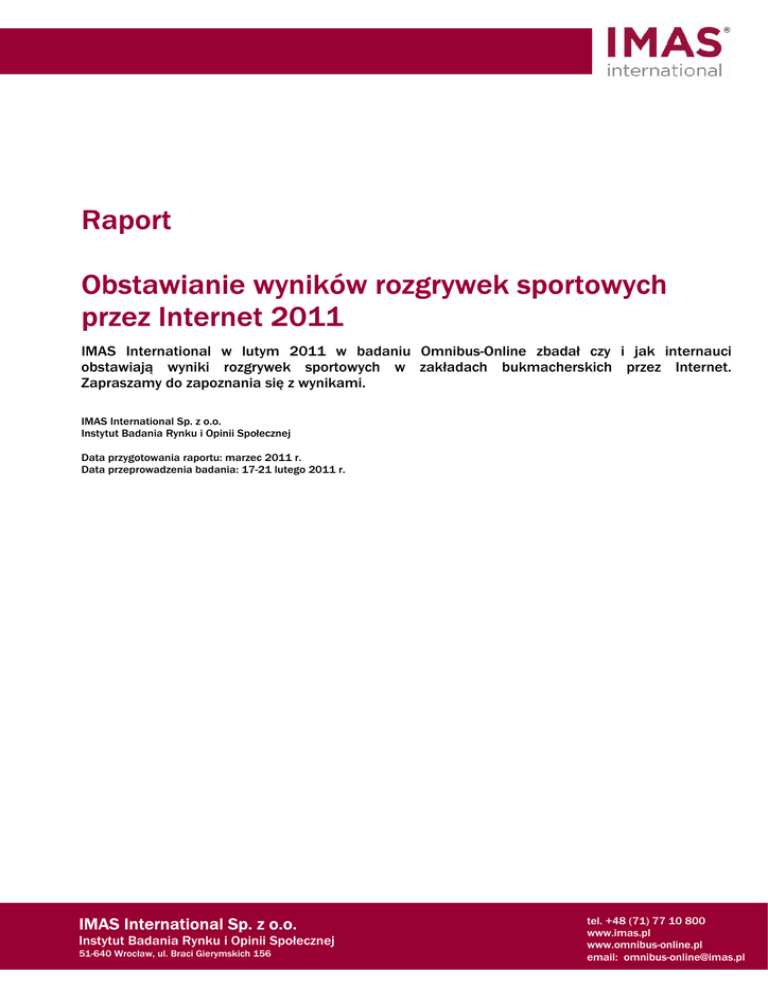 IMAS®
international

Raport

Obstawianie wyników rozgrywek sportowych przez Internet 2011

IMAS International w lutym 2011 w badaniu Omnibus-Online zbadał czy i jak internauci obstawiają wyniki rozgrywek sportowych w zakładach bukmacherskich przez Internet. Zapraszamy do zapoznania się z wynikami.

IMAS International Sp. z o.o.
Instytut Badania Rynku i Opinii Społecznej

Data przygotowania raportu: marzec 2011 r.
Data przeprowadzenia badania: 17-21 lutego 2011 r.

IMAS International Sp. z o.o.
Instytut Badania Rynku i Opinii Społecznej
51-640 Wrocław, ul. Braci Gierymskich 156

tel. +48 (71) 77 10 800
www.imas.pl
www.omnibus-online.pl
email: omnibus-online@imas.pl